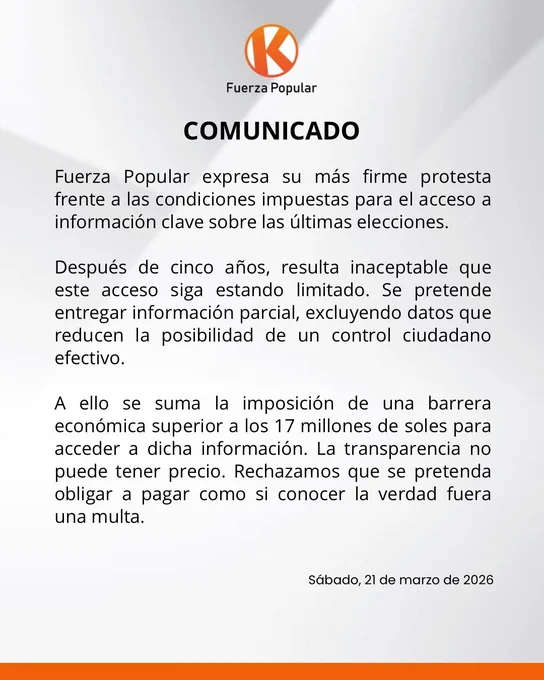 K
Fuerza Popular

COMUNICADO

Fuerza Popular expresa su más firme protesta frente a las condiciones impuestas para el acceso a información clave sobre las últimas elecciones.

Después de cinco años, resulta inaceptable que este acceso siga estando limitado. Se pretende entregar información parcial, excluyendo datos que reducen la posibilidad de un control ciudadano efectivo.

A ello se suma la imposición de una barrera económica superior a los 17 millones de soles para acceder a dicha información. La transparencia no puede tener precio. Rechazamos que se pretenda obligar a pagar como si conocer la verdad fuera una multa.

Sábado, 21 de marzo de 2026